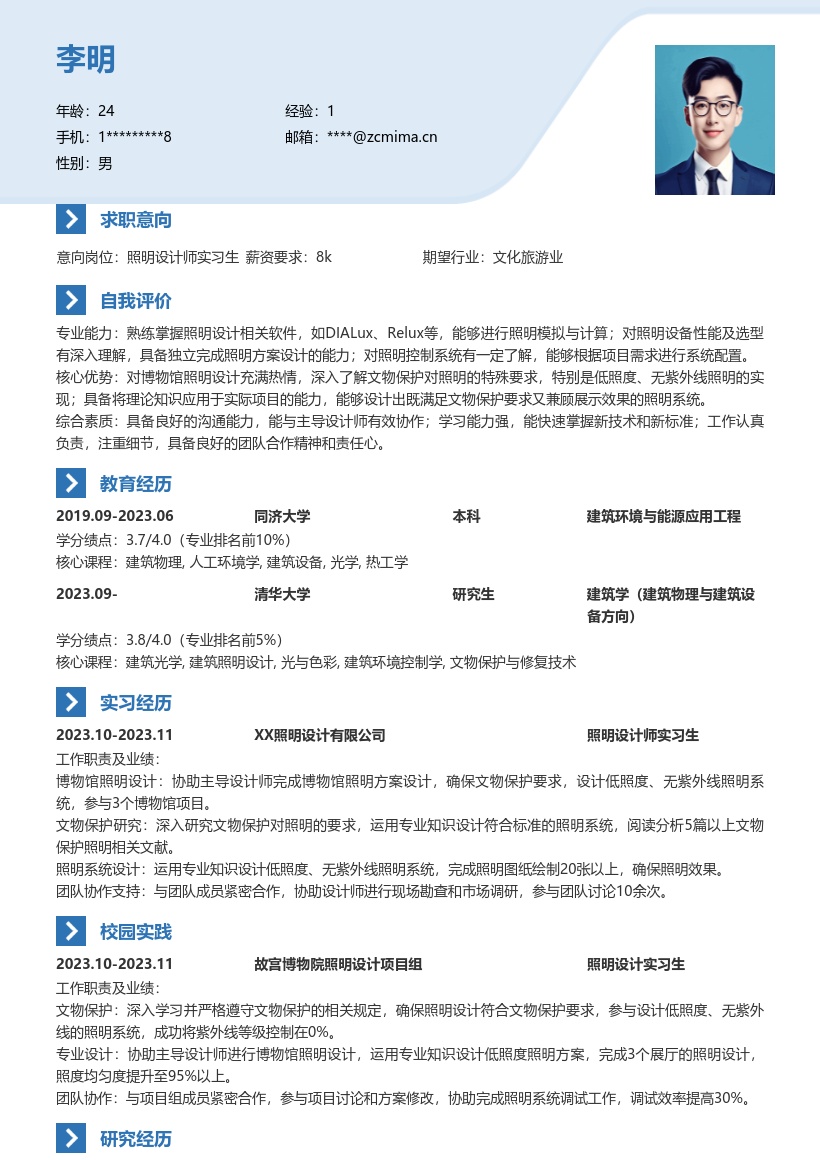 李明

年龄：24
经验：1
手机：1*********8
邮箱：****@zcmima.cn
性别：男

求职意向

意向岗位：照明设计师实习生 薪资要求：8k
期望行业：文化旅游业

自我评价

专业能力：熟练掌握照明设计相关软件，如DIALux、Relux等，能够进行照明模拟与计算；对照明设备性能及选型有深入理解，具备独立完成照明方案设计的能力；对照明控制系统有一定了解，能够根据项目需求进行系统配置。
核心优势：对博物馆照明设计充满热情，深入了解文物保护对照明的特殊要求，特别是低照度、无紫外线照明的实现；具备将理论知识应用于实际项目的能力，能够设计出既满足文物保护要求又兼顾展示效果的照明系统。
综合素质：具备良好的沟通能力，能与主导设计师有效协作；学习能力强，能快速掌握新技术和新标准；工作认真负责，注重细节，具备良好的团队合作精神和责任心。

教育经历

2019.09-2023.06 同济大学 本科 建筑环境与能源应用工程
学分绩点：3.7/4.0（专业排名前10%）
核心课程：建筑物理, 人工环境学, 建筑设备, 光学, 热工学

2023.09- 清华大学 研究生 建筑学（建筑物理与建筑设备方向）
学分绩点：3.8/4.0（专业排名前5%）
核心课程：建筑光学, 建筑照明设计, 光与色彩, 建筑环境控制学, 文物保护与修复技术

实习经历

2023.10-2023.11 XX照明设计有限公司 照明设计师实习生
工作职责及业绩：
博物馆照明设计：协助主导设计师完成博物馆照明方案设计，确保文物保护要求，设计低照度、无紫外线照明系统，参与3个博物馆项目。
文物保护研究：深入研究文物保护对照明的要求，运用专业知识设计符合标准的照明系统，阅读分析5篇以上文物保护照明相关文献。
照明系统设计：运用专业知识设计低照度、无紫外线照明系统，完成照明图纸绘制20张以上，确保照明效果。
团队协作支持：与团队成员紧密合作，协助设计师进行现场勘查和市场调研，参与团队讨论10余次。

校园实践

2023.10-2023.11 故宫博物院照明设计项目组 照明设计实习生
工作职责及业绩：
文物保护：深入学习并严格遵守文物保护的相关规定，确保照明设计符合文物保护要求，参与设计低照度、无紫外线的照明系统，成功将紫外线等级控制在0%。
专业设计：协助主导设计师进行博物馆照明设计，运用专业知识设计低照度照明方案，完成3个展厅的照明设计，照度均匀度提升至95%以上。
团队协作：与项目组成员紧密合作，参与项目讨论和方案修改，协助完成照明系统调试工作，调试效率提高30%。

研究经历